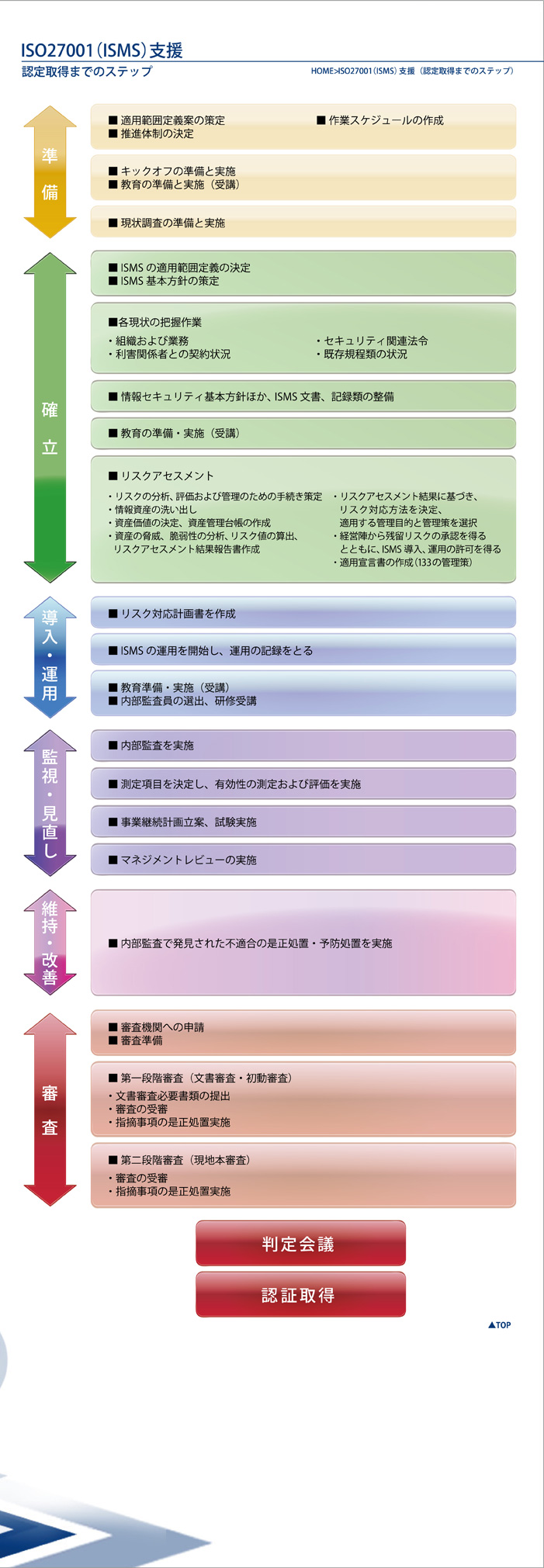 ISO27001（ISMS）支援

認定取得までのステップ

HOME>ISO27001（ISMS）支援（認定取得までのステップ）

準備

■ 適用範囲定義案の策定
■ 推進体制の決定

■ 作業スケジュールの作成

■ キックオフの準備と実施
■ 教育の準備と実施（受講）

■ 現状調査の準備と実施

確立

■ ISMS の適用範囲定義の決定
■ ISMS 基本方針の策定

■各現状の把握作業
・組織および業務
・利害関係者との契約状況

・セキュリティ関連法令
・既存規程類の状況

■ 情報セキュリティ基本方針ほか、ISMS 文書、記録類の整備

■ 教育の準備・実施（受講）

■ リスクアセスメント
・リスクの分析、評価および管理のための手続き策定
・情報資産の洗い出し
・資産価値の決定、資産管理台帳の作成
・資産の脅威、脆弱性の分析、リスク値の算出、リスクアセスメント結果報告書作成

・リスクアセスメント結果に基づき、リスク対応方法を決定、適用する管理目的と管理策を選択
・経営陣から残留リスクの承認を得るとともに、ISMS 導入、運用の許可を得る
・適用宣言書の作成（133の管理策）

導入・運用

■ リスク対応計画書を作成

■ ISMS の運用を開始し、運用の記録をとる

■ 教育準備・実施（受講）
■ 内部監査員の選出、研修受講

監視・見直し

■ 内部監査を実施

■ 測定項目を決定し、有効性の測定および評価を実施

■ 事業継続計画立案、試験実施

■ マネジメントレビューの実施

維持・改善

■ 内部監査で発見された不適合の是正処置・予防処置を実施

審査

■ 審査機関への申請
■ 審査準備

■ 第一段階審査（文書審査・初動審査）
・文書審査必要書類の提出
・審査の受審
・指摘事項の是正処置実施

■ 第二段階審査（現地本審査）
・審査の受審
・指摘事項の是正処置実施

判定会議

認証取得

▲TOP